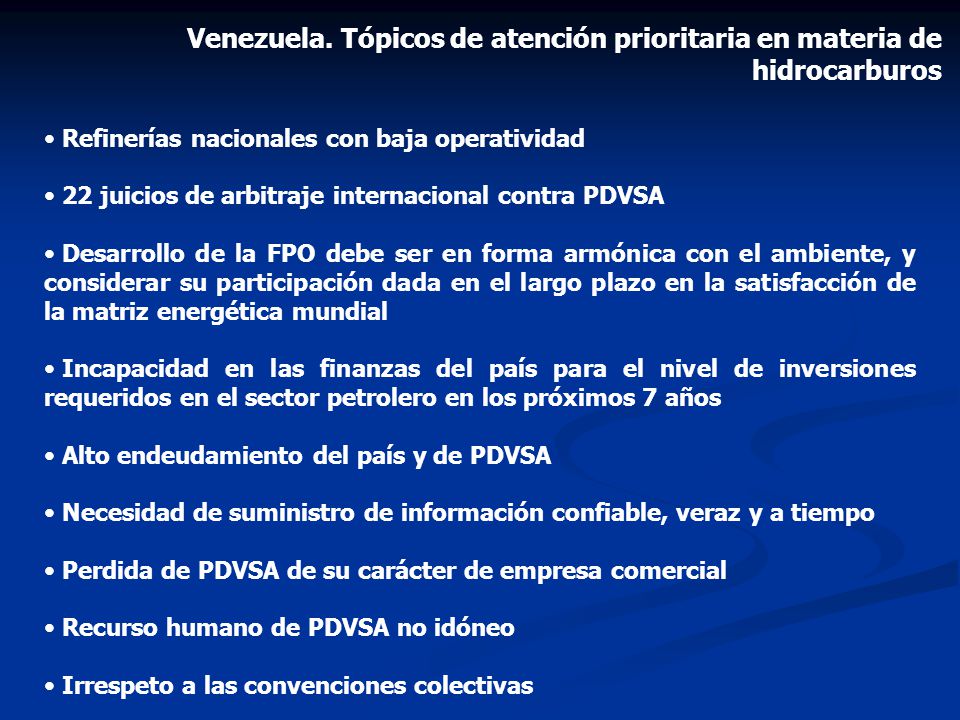 Venezuela. Tópicos de atención prioritaria en materia de hidrocarburos

• Refinerías nacionales con baja operatividad

• 22 juicios de arbitraje internacional contra PDVSA

• Desarrollo de la FPO debe ser en forma armónica con el ambiente, y considerar su participación dada en el largo plazo en la satisfacción de la matriz energética mundial

• Incapacidad en las finanzas del país para el nivel de inversiones requeridos en el sector petrolero en los próximos 7 años

• Alto endeudamiento del país y de PDVSA

• Necesidad de suministro de información confiable, veraz y a tiempo

• Perdida de PDVSA de su carácter de empresa comercial

• Recurso humano de PDVSA no idóneo

• Irrespeto a las convenciones colectivas